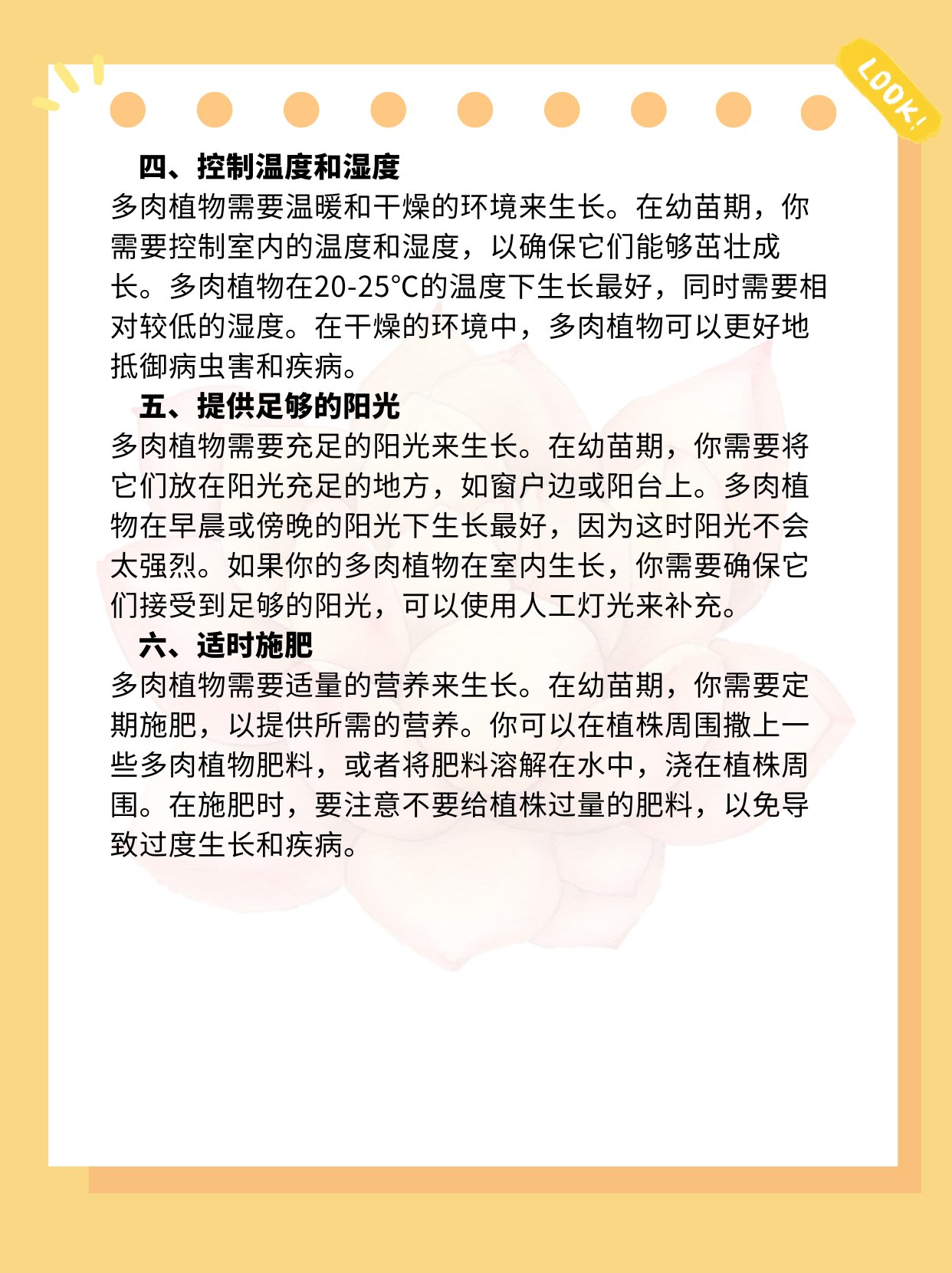 LOOK!

四、控制温度和湿度

多肉植物需要温暖和干燥的环境来生长。在幼苗期，你需要控制室内的温度和湿度，以确保它们能够茁壮成长。多肉植物在20-25°C的温度下生长最好，同时需要相对较低的湿度。在干燥的环境中，多肉植物可以更好地抵御病虫害和疾病。

五、提供足够的阳光

多肉植物需要充足的阳光来生长。在幼苗期，你需要将它们放在阳光充足的地方，如窗户边或阳台上。多肉植物在早晨或傍晚的阳光下生长最好，因为这时阳光不会太强烈。如果你的多肉植物在室内生长，你需要确保它们接受到足够的阳光，可以使用人工灯光来补充。

六、适时施肥

多肉植物需要适量的营养来生长。在幼苗期，你需要定期施肥，以提供所需的营养。你可以在植株周围撒上一些多肉植物肥料，或者将肥料溶解在水中，浇在植株周围。在施肥时，要注意不要给植株过量的肥料，以免导致过度生长和疾病。